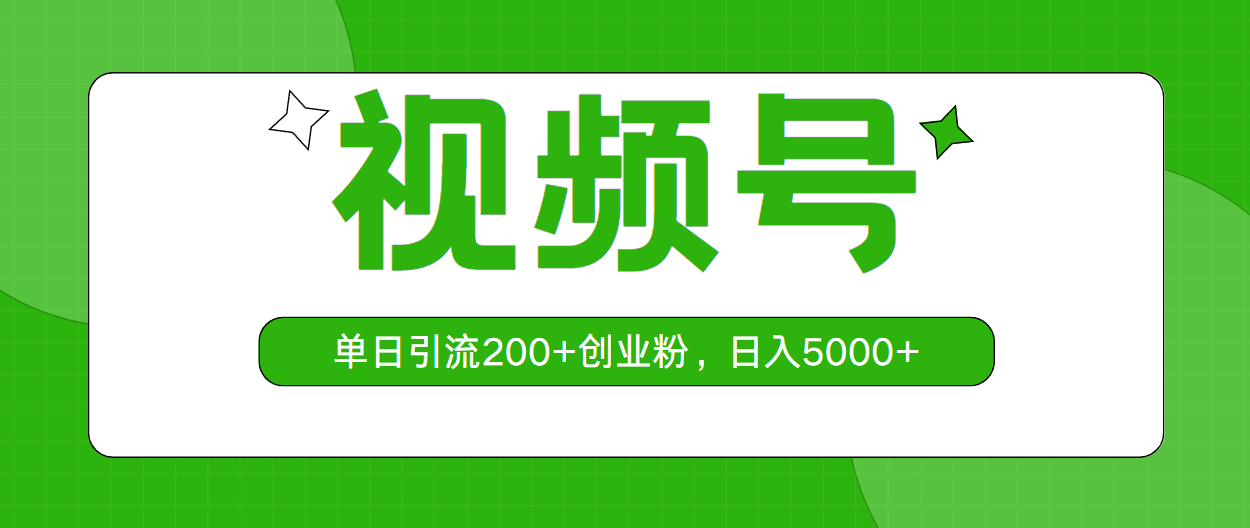 视频号

单日引流200+创业粉，日入5000+